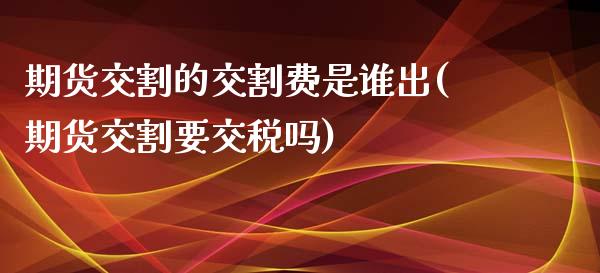 期货交割的交割费是谁出(期货交割要交税吗)